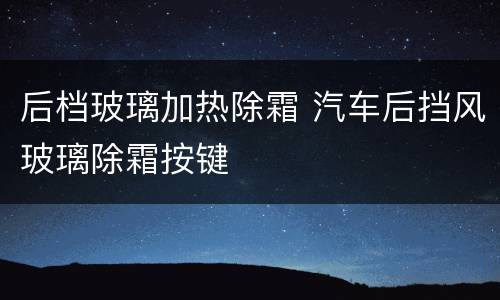 后档玻璃加热除霜 汽车后挡风玻璃除霜按键